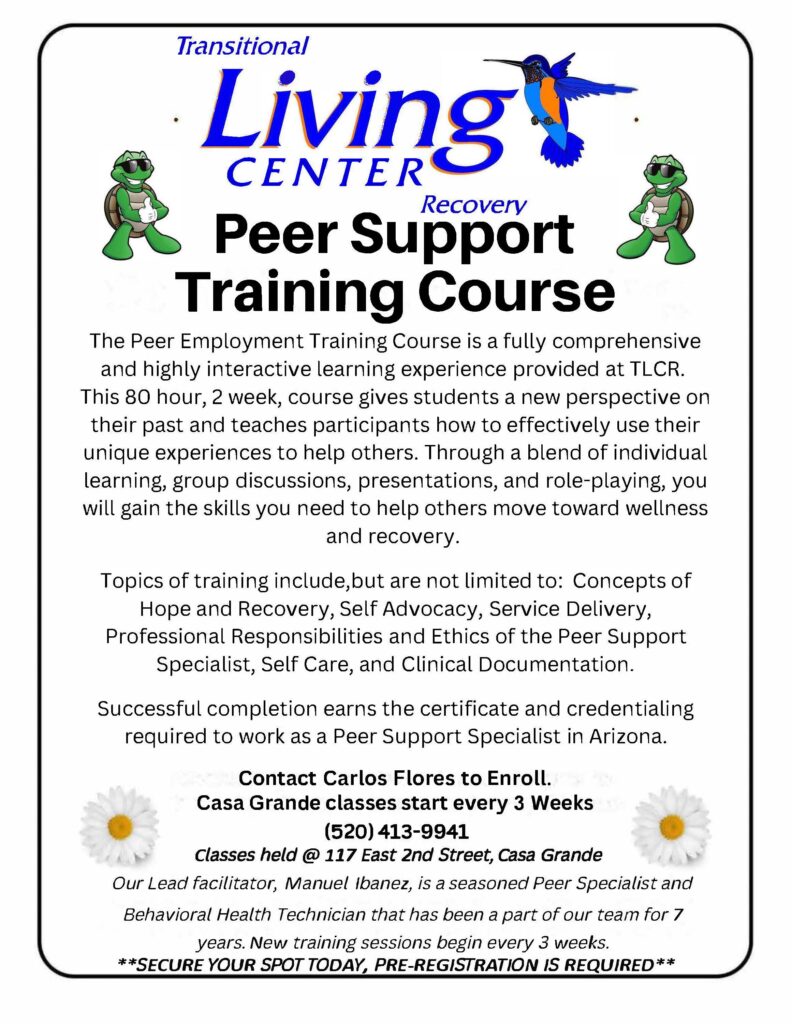 Transitional
Living
CENTER
Recovery

Peer Support Training Course

The Peer Employment Training Course is a fully comprehensive and highly interactive learning experience provided at TLCR. This 80 hour, 2 week, course gives students a new perspective on their past and teaches participants how to effectively use their unique experiences to help others. Through a blend of individual learning, group discussions, presentations, and role-playing, you will gain the skills you need to help others move toward wellness and recovery.

Topics of training include,but are not limited to: Concepts of Hope and Recovery, Self Advocacy, Service Delivery, Professional Responsibilities and Ethics of the Peer Support Specialist, Self Care, and Clinical Documentation.

Successful completion earns the certificate and credentialing required to work as a Peer Support Specialist in Arizona.

Contact Carlos Flores to Enroll.
Casa Grande classes start every 3 Weeks
(520) 413-9941
Classes held @ 117 East 2nd Street, Casa Grande
Our Lead facilitator, Manuel Ibanez, is a seasoned Peer Specialist and Behavioral Health Technician that has been a part of our team for 7 years. New training sessions begin every 3 weeks.
**SECURE YOUR SPOT TODAY, PRE-REGISTRATION IS REQUIRED**